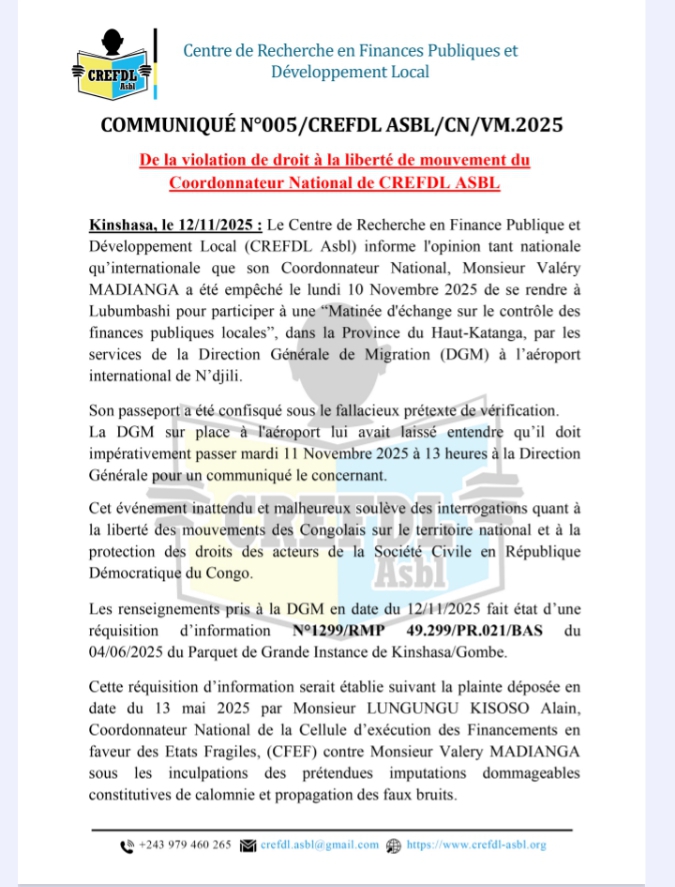 CREFDL Asbl

Centre de Recherche en Finances Publiques et Développement Local

COMMUNIQUÉ N°005/CREFDL ASBL/CN/VM.2025

De la violation de droit à la liberté de mouvement du Coordonnateur National de CREFDL ASBL

Kinshasa, le 12/11/2025 : Le Centre de Recherche en Finance Publique et Développement Local (CREFDL Asbl) informe l'opinion tant nationale qu'internationale que son Coordonnateur National, Monsieur Valéry MADIANGA a été empêché le lundi 10 Novembre 2025 de se rendre à Lubumbashi pour participer à une "Matinée d'échange sur le contrôle des finances publiques locales", dans la Province du Haut-Katanga, par les services de la Direction Générale de Migration (DGM) à l'aéroport international de N'djili.

Son passeport a été confisqué sous le fallacieux prétexte de vérification.
La DGM sur place à l'aéroport lui avait laissé entendre qu'il doit impérativement passer mardi 11 Novembre 2025 à 13 heures à la Direction Générale pour un communiqué le concernant.

Cet événement inattendu et malheureux soulève des interrogations quant à la liberté des mouvements des Congolais sur le territoire national et à la protection des droits des acteurs de la Société Civile en République Démocratique du Congo.

Les renseignements pris à la DGM en date du 12/11/2025 fait état d'une réquisition d'information N°1299/RMP 49.299/PR.021/BAS du 04/06/2025 du Parquet de Grande Instance de Kinshasa/Gombe.

Cette réquisition d'information serait établie suivant la plainte déposée en date du 13 mai 2025 par Monsieur LUNGUNGU KISOSO Alain, Coordonnateur National de la Cellule d'exécution des Financements en faveur des Etats Fragiles, (CFEF) contre Monsieur Valery MADIANGA sous les inculpations des prétendues imputations dommageables constitutives de calomnie et propagation des faux bruits.

+243 979 460 265 crefdl.asbl@gmail.com https://www.crefdl-asbl.org